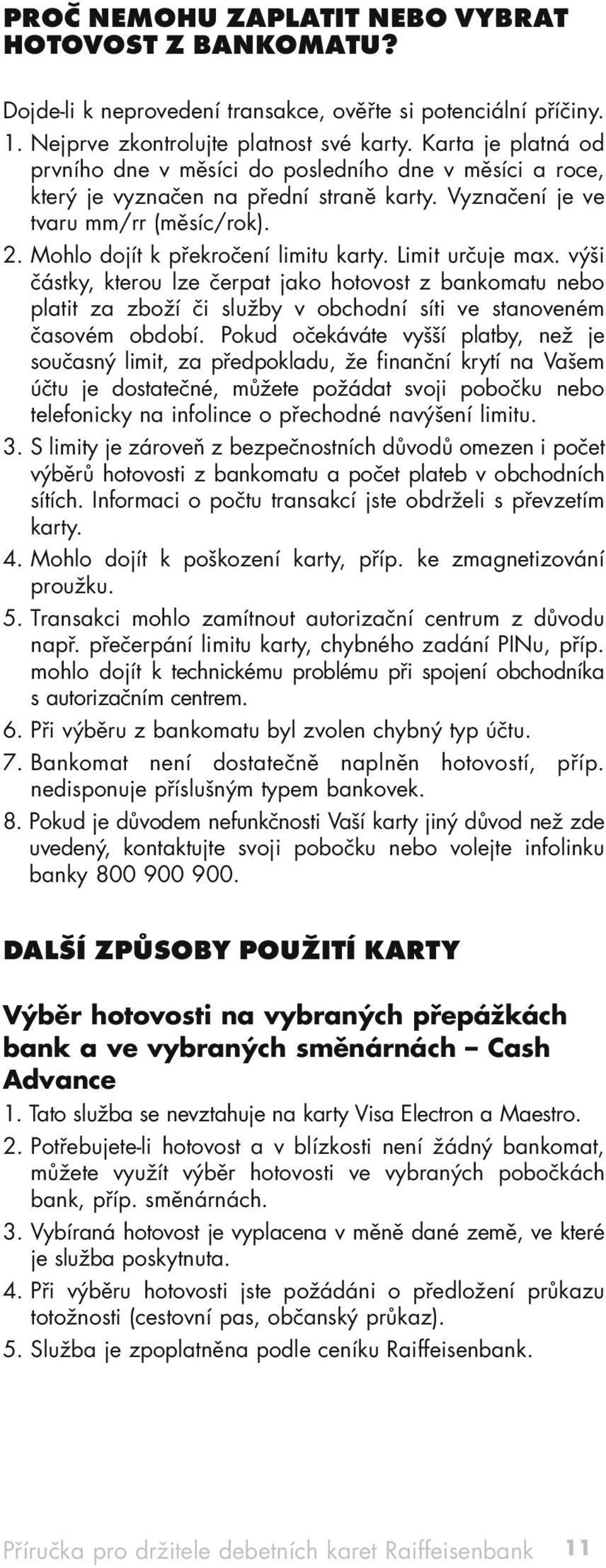 PROČ NEMOHU ZAPLATIT NEBO VYBRAT HOTOVOST Z BANKOMATU?

Dojde-li k neprovedení transakce, ověřte si potenciální příčiny.

1. Nejprve zkontrolujte platnost své karty. Karta je platná od prvního dne v měsíci do posledního dne v měsíci a roce, který je vyznačen na přední straně karty. Vyznačení je ve tvaru mm/rr (měsíc/rok).
2. Mohlo dojít k překročení limitu karty. Limit určuje max. výši částky, kterou lze čerpat jako hotovost z bankomatu nebo platit za zboží či služby v obchodní síti ve stanoveném časovém období. Pokud očekáváte vyšší platby, než je současný limit, za předpokladu, že finanční krytí na Vašem účtu je dostatečné, můžete požádat svoji pobočku nebo telefonicky na infolince o přechodné navýšení limitu.
3. S limity je zároveň z bezpečnostních důvodů omezen i počet výběrů hotovosti z bankomatu a počet plateb v obchodních sítích. Informaci o počtu transakcí jste obdrželi s převzetím karty.
4. Mohlo dojít k poškození karty, příp. ke zmagnetizování proužku.
5. Transakci mohlo zamítnout autorizační centrum z důvodu např. přečerpání limitu karty, chybného zadání PINu, příp. mohlo dojít k technickému problému při spojení obchodníka s autorizačním centrem.
6. Při výběru z bankomatu byl zvolen chybný typ účtu.
7. Bankomat není dostatečně naplněn hotovostí, příp. nedisponuje příslušným typem bankovek.
8. Pokud je důvodem nefunkčnosti Vaší karty jiný důvod než zde uvedený, kontaktujte svoji pobočku nebo volejte infolinku banky 800 900 900.

DALŠÍ ZPŮSOBY POUŽITÍ KARTY

Výběr hotovosti na vybraných přepážkách bank a ve vybraných směnárnách – Cash Advance

1. Tato služba se nevztahuje na karty Visa Electron a Maestro.
2. Potřebujete-li hotovost a v blízkosti není žádný bankomat, můžete využít výběr hotovosti ve vybraných pobočkách bank, příp. směnárnách.
3. Vybíraná hotovost je vyplacena v měně dané země, ve které je služba poskytnuta.
4. Při výběru hotovosti jste požádáni o předložení průkazu totožnosti (cestovní pas, občanský průkaz).
5. Služba je zpoplatněna podle ceníku Raiffeisenbank.

Příručka pro držitele debetních karet Raiffeisenbank 11